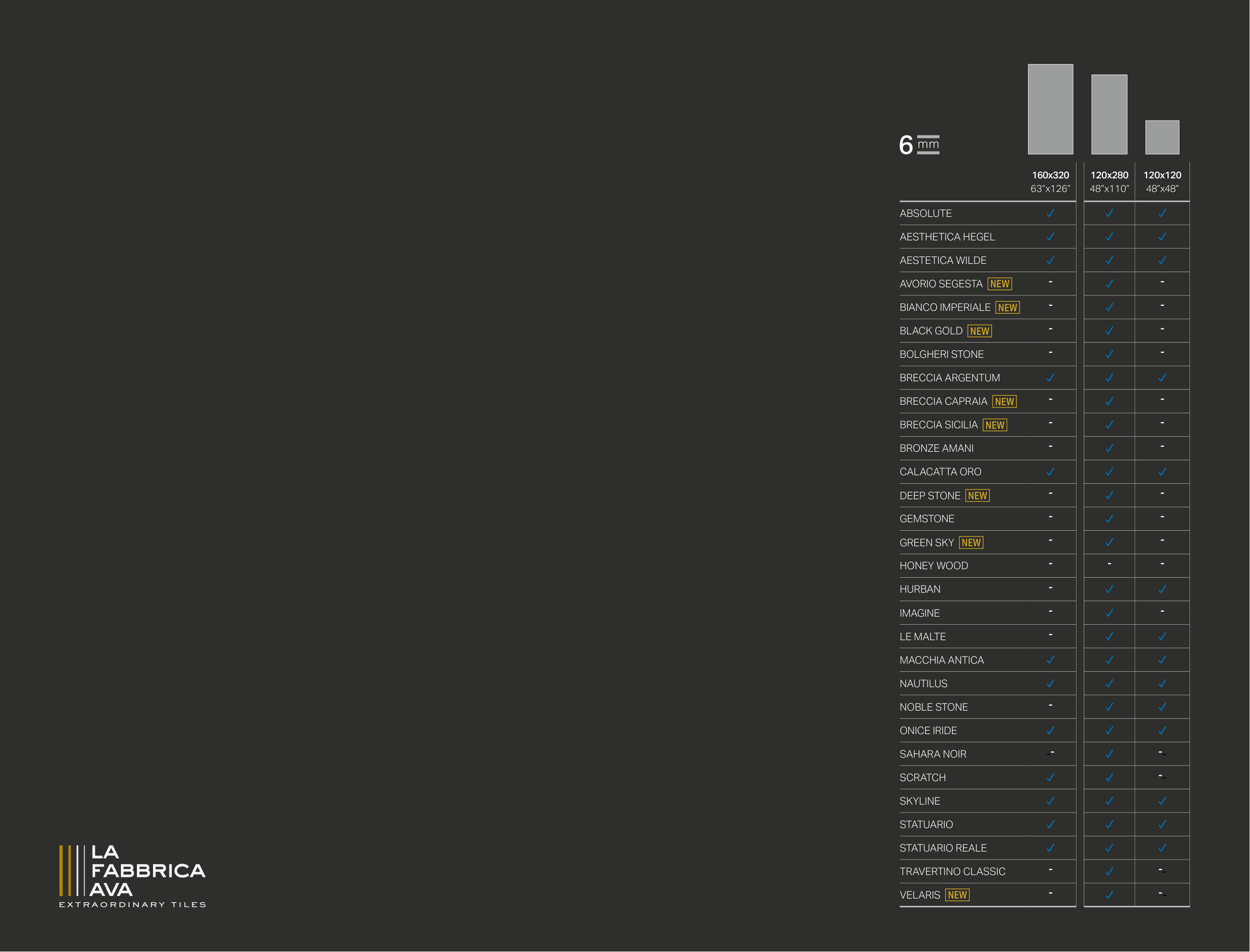 6 mm

| | 160x320 63"x126" | 120x280 48"x110" | 120x120 48"x48" |
|---|---|---|---|
| ABSOLUTE | ✓ | ✓ | ✓ |
| AESTHETICA HEGEL | ✓ | ✓ | ✓ |
| AESTETICA WILDE | ✓ | ✓ | ✓ |
| AVORIO SEGESTA NEW | - | ✓ | - |
| BIANCO IMPERIALE NEW | - | ✓ | - |
| BLACK GOLD NEW | - | ✓ | - |
| BOLGHERI STONE | - | ✓ | - |
| BRECCIA ARGENTUM | ✓ | ✓ | ✓ |
| BRECCIA CAPRAIA NEW | - | ✓ | - |
| BRECCIA SICILIA NEW | - | ✓ | - |
| BRONZE AMANI | - | ✓ | - |
| CALACATTA ORO | ✓ | ✓ | ✓ |
| DEEP STONE NEW | - | ✓ | - |
| GEMSTONE | - | ✓ | - |
| GREEN SKY NEW | - | ✓ | - |
| HONEY WOOD | - | - | - |
| HURBAN | - | ✓ | ✓ |
| IMAGINE | - | ✓ | - |
| LE MALTE | - | ✓ | ✓ |
| MACCHIA ANTICA | ✓ | ✓ | ✓ |
| NAUTILUS | ✓ | ✓ | ✓ |
| NOBLE STONE | - | ✓ | ✓ |
| ONICE IRIDE | ✓ | ✓ | ✓ |
| SAHARA NOIR | - | ✓ | - |
| SCRATCH | ✓ | ✓ | - |
| SKYLINE | ✓ | ✓ | ✓ |
| STATUARIO | ✓ | ✓ | ✓ |
| STATUARIO REALE | ✓ | ✓ | ✓ |
| TRAVERTINO CLASSIC | - | ✓ | - |
| VELARIS NEW | - | ✓ | - |

LA FABBRICA AVA
EXTRAORDINARY TILES